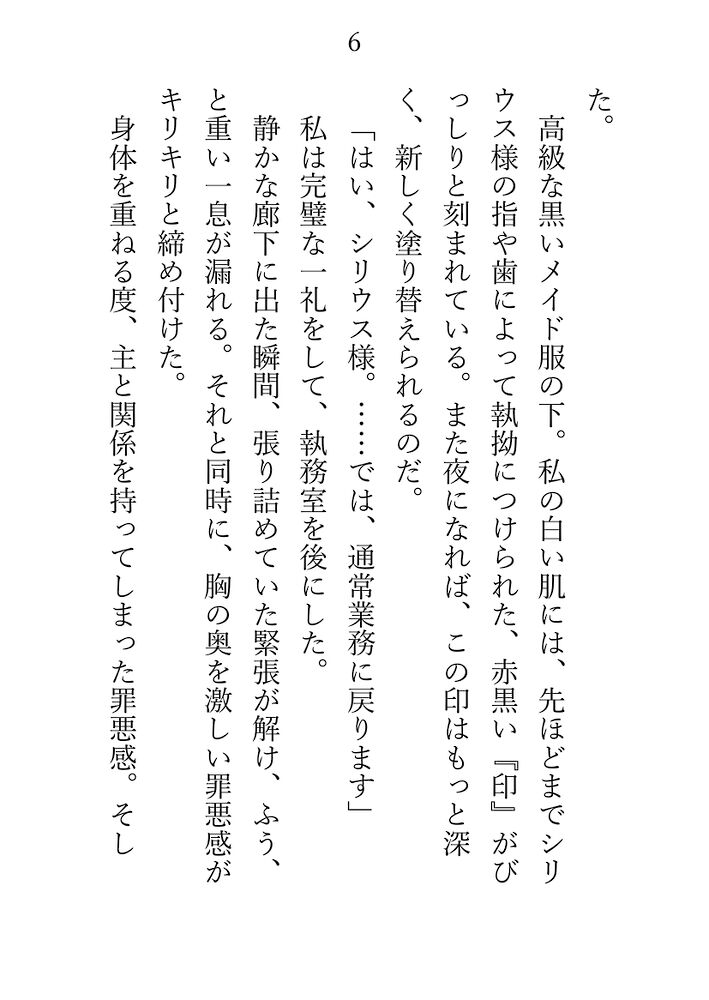 6

た。

高級な黒いメイド服の下。私の白い肌には、先ほどまでシリウス様の指や歯によって執拗につけられた、赤黒い『印』がびっしりと刻まれている。また夜になれば、この印はもっと深く、新しく塗り替えられるのだ。

「はい、シリウス様。……では、通常業務に戻ります」

私は完璧な一礼をして、執務室を後にした。

静かな廊下に出た瞬間、張り詰めていた緊張が解け、ふう、と重い一息が漏れる。それと同時に、胸の奥を激しい罪悪感がキリキリと締め付けた。

身体を重ねる度、主と関係を持ってしまった罪悪感。そし